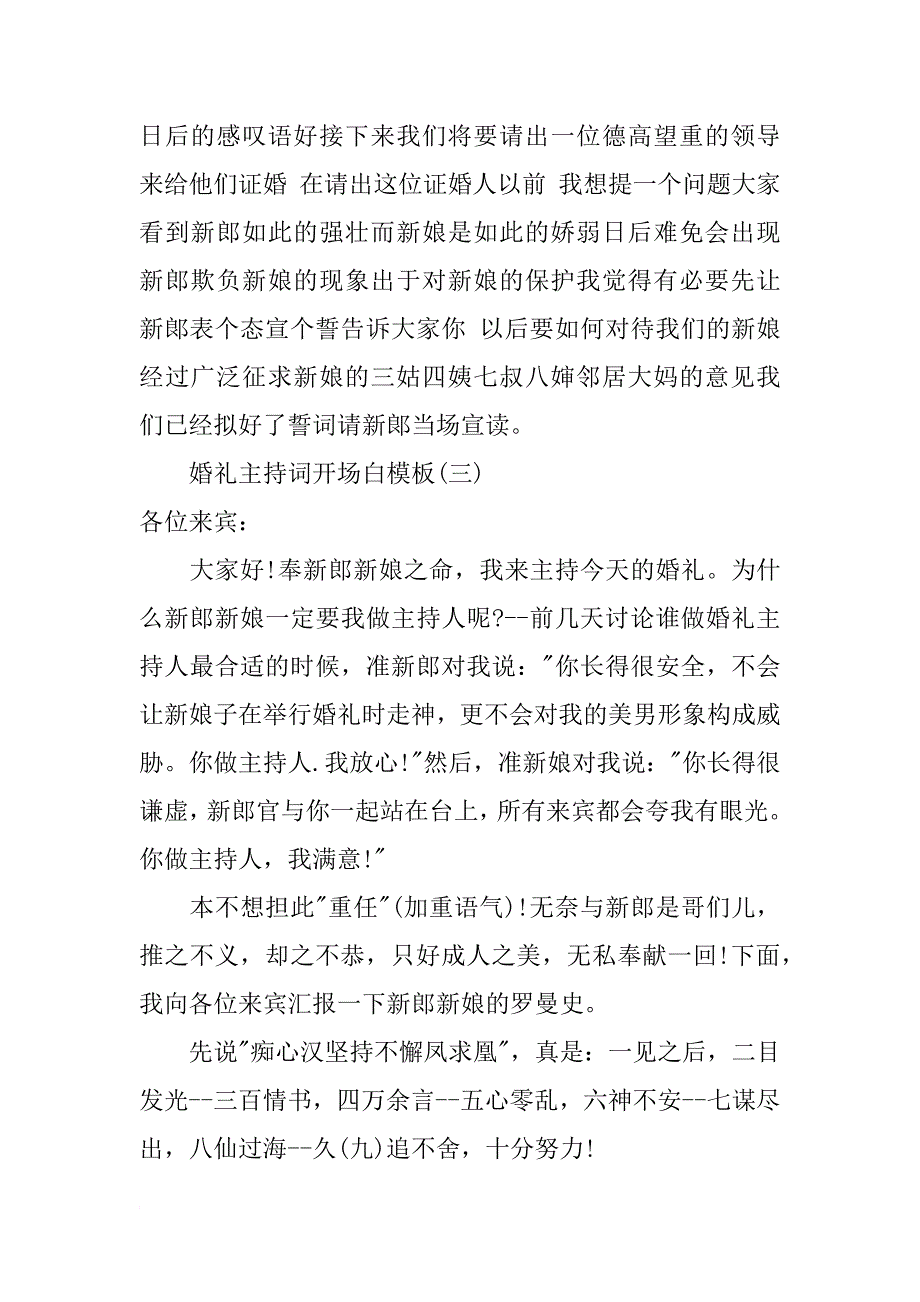 日后的感叹语好接下来我们将要请出一位德高望重的领导来给他们证婚 在请出这位证婚人以前 我想提一个问题大家看到新郎如此的强壮而新娘是如此的娇弱日后难免会出现新郎欺负新娘的现象出于对新娘的保护我觉得有必要先让新郎表个态宣个誓告诉大家你 以后要如何对待我们的新娘经过广泛征求新娘的三姑四姨七叔八婶邻居大妈的意见我们已经拟好了誓词请新郎当场宣读。

婚礼主持词开场白模板(三)

各位来宾：

大家好!奉新郎新娘之命，我来主持今天的婚礼。为什么新郎新娘一定要我做主持人呢?--前几天讨论谁做婚礼主持人最合适的时候，准新郎对我说："你长得很安全，不会让新娘子在举行婚礼时走神，更不会对我的美男形象构成威胁。你做主持人.我放心!"然后，准新娘对我说："你长得很谦虚，新郎官与你一起站在台上，所有来宾都会夸我有眼光。你做主持人，我满意!"

本不想担此"重任"(加重语气)!无奈与新郎是哥们儿，推之不义，却之不恭，只好成人之美，无私奉献一回!下面，我向各位来宾汇报一下新郎新娘的罗曼史。

先说"痴心汉坚持不懈凤求凰"，真是：一见之后，二目发光--三百情书，四万余言--五心零乱，六神不安--七谋尽出，八仙过海--久(九)追不舍，十分努力!